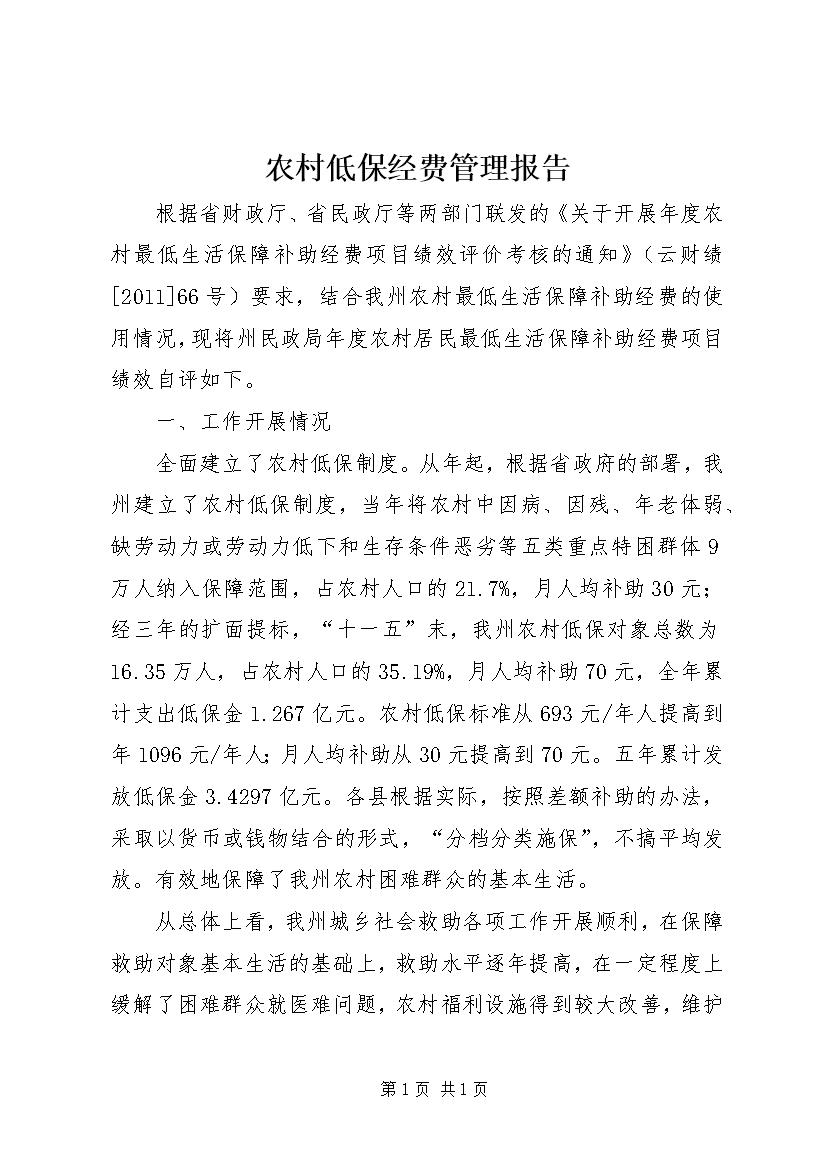 农村低保经费管理报告

根据省财政厅、省民政厅等两部门联发的《关于开展年度农村最低生活保障补助经费项目绩效评价考核的通知》（云财绩[2011]66号）要求，结合我州农村最低生活保障补助经费的使用情况，现将州民政局年度农村居民最低生活保障补助经费项目绩效自评如下。

一、工作开展情况

全面建立了农村低保制度。从年起，根据省政府的部署，我州建立了农村低保制度，当年将农村中因病、因残、年老体弱、缺劳动力或劳动力低下和生存条件恶劣等五类重点特困群体9万人纳入保障范围，占农村人口的21.7%，月人均补助30元；经三年的扩面提标，“十一五”末，我州农村低保对象总数为16.35万人，占农村人口的35.19%，月人均补助70元，全年累计支出低保金1.267亿元。农村低保标准从693元/年人提高到年1096元/年人；月人均补助从30元提高到70元。五年累计发放低保金3.4297亿元。各县根据实际，按照差额补助的办法，采取以货币或钱物结合的形式，“分档分类施保”，不搞平均发放。有效地保障了我州农村困难群众的基本生活。

从总体上看，我州城乡社会救助各项工作开展顺利，在保障救助对象基本生活的基础上，救助水平逐年提高，在一定程度上缓解了困难群众就医难问题，农村福利设施得到较大改善，维护

第1页 共1页